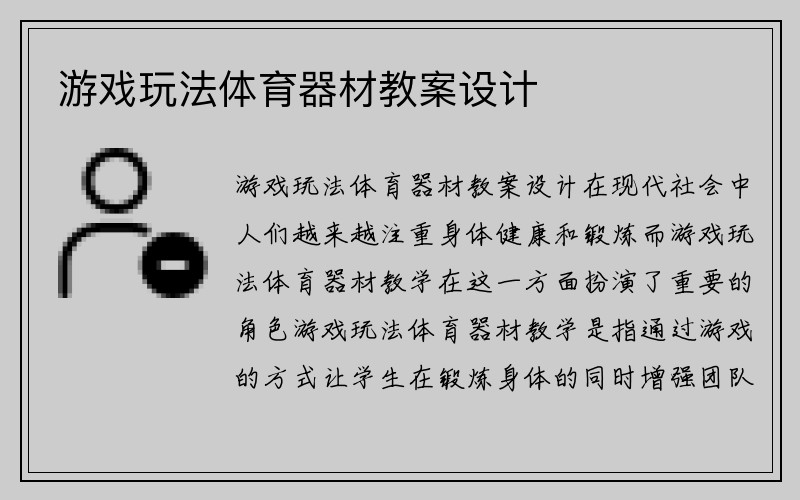 游戏玩法体育器材教案设计

游戏玩法体育器材教案设计在现代社会中人们越来越注重身体健康和锻炼而游戏玩法体育器材教学在这一方面扮演了重要的角色游戏玩法体育器材教学是指通过游戏的方式让学生在锻炼身体的同时增强团队